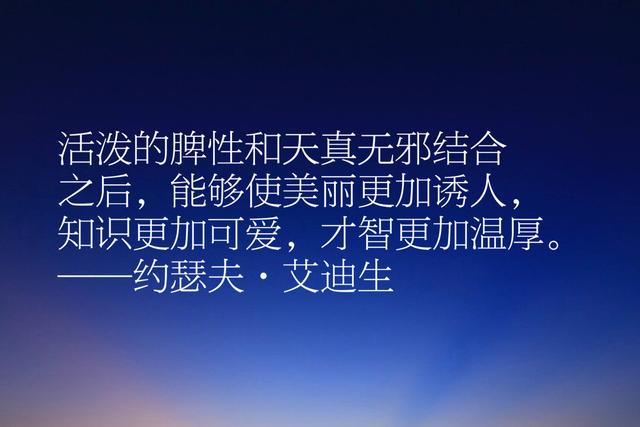 活泼的脾性和天真无邪结合之后，能够使美丽更加诱人，知识更加可爱，才智更加温厚。
——约瑟夫·艾迪生